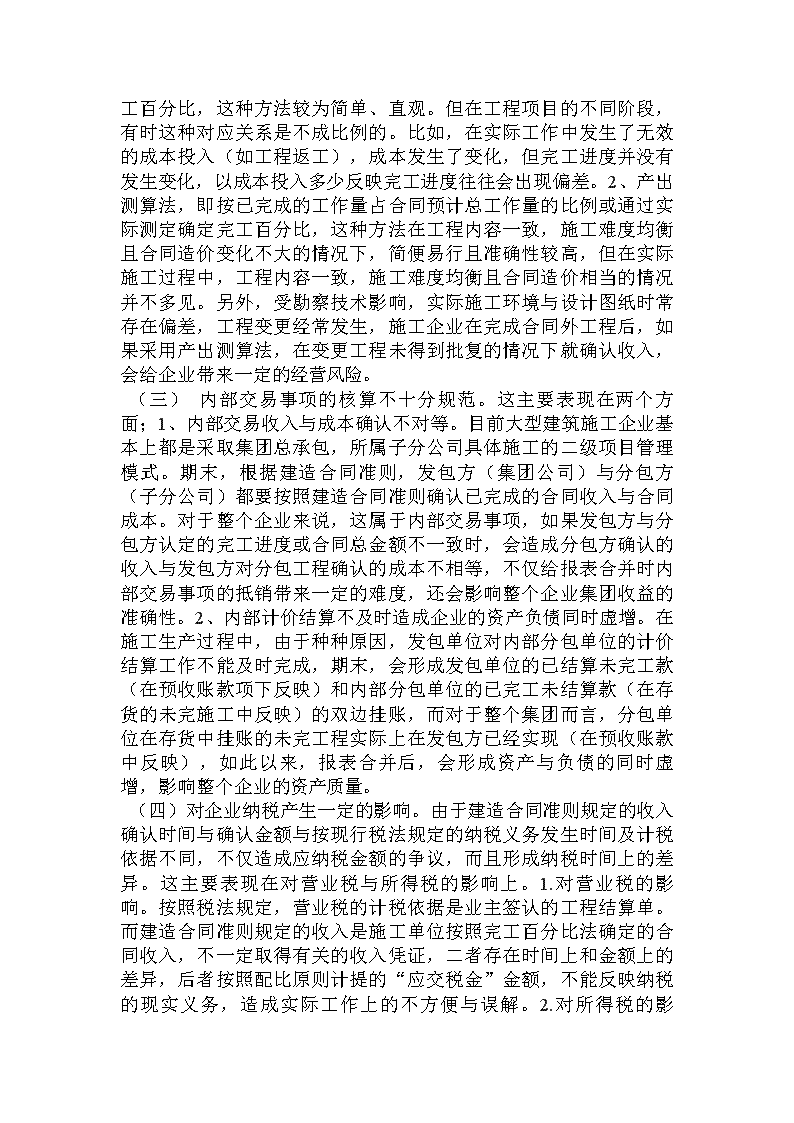 工百分比，这种方法较为简单、直观。但在工程项目的不同阶段，有时这种对应关系是不成比例的。比如，在实际工作中发生了无效的成本投入（如工程返工），成本发生了变化，但完工进度并没有发生变化，以成本投入多少反映完工进度往往会出现偏差。2、产出测算法，即按已完成的工作量占合同预计总工作量的比例或通过实际测定确定完工百分比，这种方法在工程内容一致，施工难度均衡且合同造价变化不大的情况下，简便易行且准确性较高，但在实际施工过程中，工程内容一致，施工难度均衡且合同造价相当的情况并不多见。另外，受勘察技术影响，实际施工环境与设计图纸时常存在偏差，工程变更经常发生，施工企业在完成合同外工程后，如果采用产出测算法，在变更工程未得到批复的情况下就确认收入，会给企业带来一定的经营风险。

（三） 内部交易事项的核算不十分规范。这主要表现在两个方面；1、内部交易收入与成本确认不对等。目前大型建筑施工企业基本上都是采取集团总承包，所属子分公司具体施工的二级项目管理模式。期末，根据建造合同准则，发包方（集团公司）与分包方（子分公司）都要按照建造合同准则确认已完成的合同收入与合同成本。对于整个企业来说，这属于内部交易事项，如果发包方与分包方认定的完工进度或合同总金额不一致时，会造成分包方确认的收入与发包方对分包工程确认的成本不相等，不仅给报表合并时内部交易事项的抵销带来一定的难度，还会影响整个企业集团收益的准确性。2、内部计价结算不及时造成企业的资产负债同时虚增。在施工生产过程中，由于种种原因，发包单位对内部分包单位的计价结算工作不能及时完成，期末，会形成发包单位的已结算未完工款（在预收账款项下反映）和内部分包单位的已完工未结算款（在存货的未完施工中反映）的双边挂账，而对于整个集团而言，分包单位在存货中挂账的未完工程实际上在发包方已经实现（在预收账款中反映），如此以来，报表合并后，会形成资产与负债的同时虚增，影响整个企业的资产质量。

（四）对企业纳税产生一定的影响。由于建造合同准则规定的收入确认时间与确认金额与按现行税法规定的纳税义务发生时间及计税依据不同，不仅造成应纳税金额的争议，而且形成纳税时间上的差异。这主要表现在对营业税与所得税的影响上。1.对营业税的影响。按照税法规定，营业税的计税依据是业主签认的工程结算单。而建造合同准则规定的收入是施工单位按照完工百分比法确定的合同收入，不一定取得有关的收入凭证，二者存在时间上和金额上的差异，后者按照配比原则计提的“应交税金”金额，不能反映纳税的现实义务，造成实际工作上的不方便与误解。2.对所得税的影